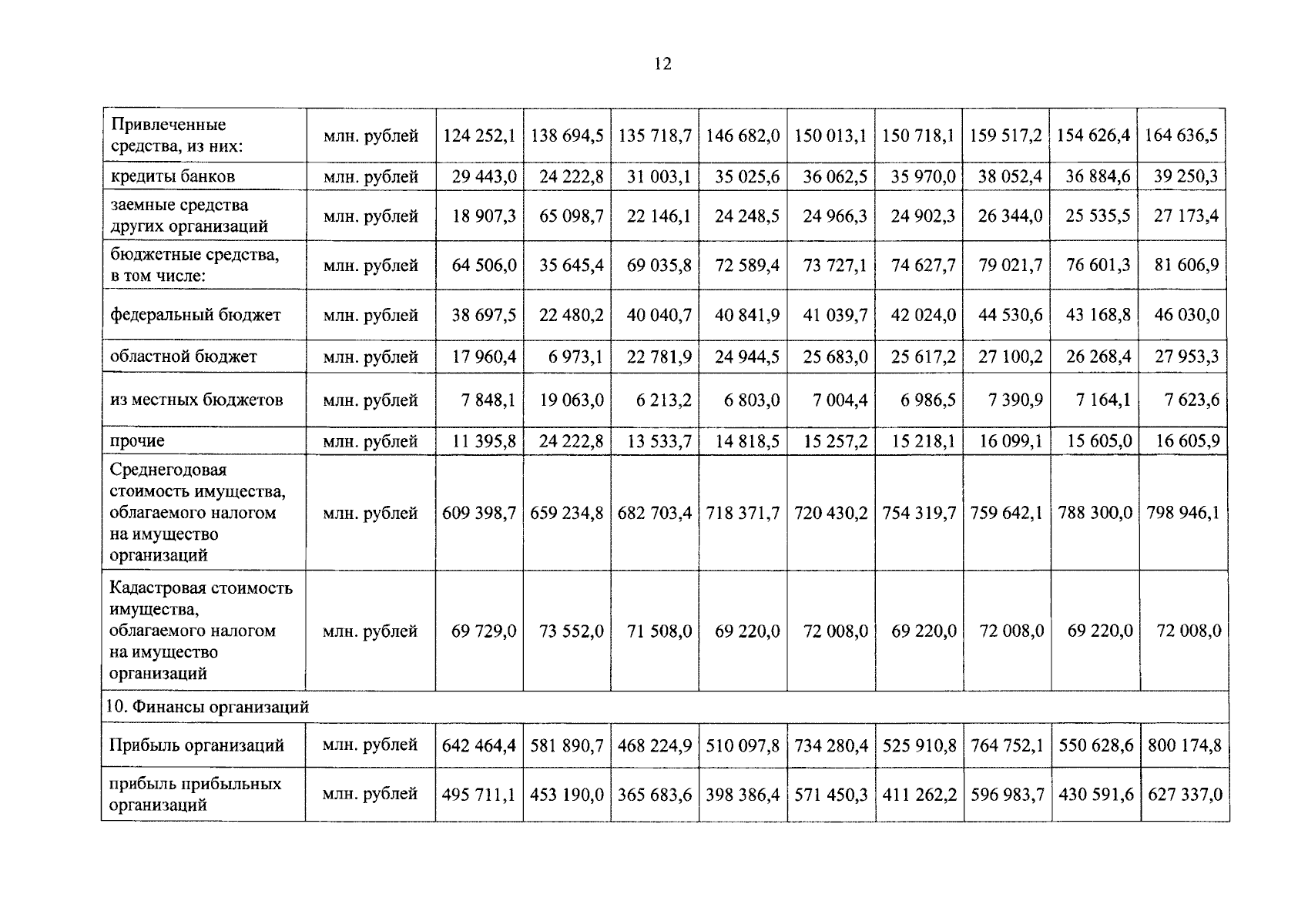 12

| Привлеченные средства, из них: | млн. рублей | 124 252,1 | 138 694,5 | 135 718,7 | 146 682,0 | 150 013,1 | 150 718,1 | 159 517,2 | 154 626,4 | 164 636,5 |
|---|---|---|---|---|---|---|---|---|---|---|
| кредиты банков | млн. рублей | 29 443,0 | 24 222,8 | 31 003,1 | 35 025,6 | 36 062,5 | 35 970,0 | 38 052,4 | 36 884,6 | 39 250,3 |
| заемные средства других организаций | млн. рублей | 18 907,3 | 65 098,7 | 22 146,1 | 24 248,5 | 24 966,3 | 24 902,3 | 26 344,0 | 25 535,5 | 27 173,4 |
| бюджетные средства, в том числе: | млн. рублей | 64 506,0 | 35 645,4 | 69 035,8 | 72 589,4 | 73 727,1 | 74 627,7 | 79 021,7 | 76 601,3 | 81 606,9 |
| федеральный бюджет | млн. рублей | 38 697,5 | 22 480,2 | 40 040,7 | 40 841,9 | 41 039,7 | 42 024,0 | 44 530,6 | 43 168,8 | 46 030,0 |
| областной бюджет | млн. рублей | 17 960,4 | 6 973,1 | 22 781,9 | 24 944,5 | 25 683,0 | 25 617,2 | 27 100,2 | 26 268,4 | 27 953,3 |
| из местных бюджетов | млн. рублей | 7 848,1 | 19 063,0 | 6 213,2 | 6 803,0 | 7 004,4 | 6 986,5 | 7 390,9 | 7 164,1 | 7 623,6 |
| прочие | млн. рублей | 11 395,8 | 24 222,8 | 13 533,7 | 14 818,5 | 15 257,2 | 15 218,1 | 16 099,1 | 15 605,0 | 16 605,9 |
| Среднегодовая стоимость имущества, облагаемого налогом на имущество организаций | млн. рублей | 609 398,7 | 659 234,8 | 682 703,4 | 718 371,7 | 720 430,2 | 754 319,7 | 759 642,1 | 788 300,0 | 798 946,1 |
| Кадастровая стоимость имущества, облагаемого налогом на имущество организаций | млн. рублей | 69 729,0 | 73 552,0 | 71 508,0 | 69 220,0 | 72 008,0 | 69 220,0 | 72 008,0 | 69 220,0 | 72 008,0 |
| 10. Финансы организаций | | | | | | | | | | |
| Прибыль организаций | млн. рублей | 642 464,4 | 581 890,7 | 468 224,9 | 510 097,8 | 734 280,4 | 525 910,8 | 764 752,1 | 550 628,6 | 800 174,8 |
| прибыль прибыльных организаций | млн. рублей | 495 711,1 | 453 190,0 | 365 683,6 | 398 386,4 | 571 450,3 | 411 262,2 | 596 983,7 | 430 591,6 | 627 337,0 |